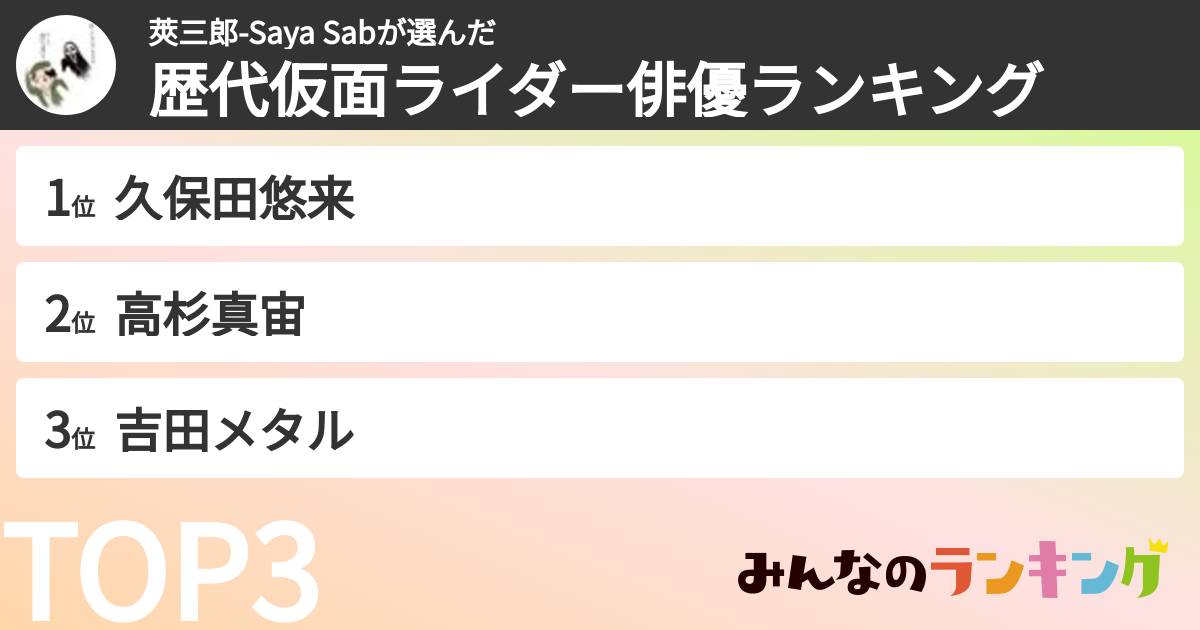 莢三郎-Saya Sabが選んだ
歴代仮面ライダー俳優ランキング

1位 久保田悠来

2位 高杉真宙

3位 吉田メタル

TOP3

みんなのランキング